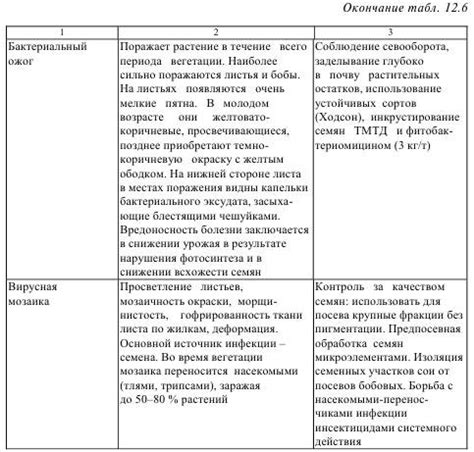 Окончание табл. 12.6

| 1 | 2 | 3 |
|---|---|---|
| Бактериальный ожог | Поражает растение в течение всего периода вегетации. Наиболее сильно поражаются листья и бобы. На листьях появляются очень мелкие пятна. В молодом возрасте они желтовато-коричневые, просвечивающиеся, позднее приобретают темно-коричневую окраску с желтым ободком. На нижней стороне листа в местах поражения видны капельки бактериального эксудата, засыхающие блестящими чешуйками. Вредоносность болезни заключается в снижении урожая в результате нарушения фотосинтеза и в снижении всхожести семян | Соблюдение севооборота, заделывание глубоко в почву растительных остатков, использование устойчивых сортов (Ходсон), инкрустирование семян ТМТД и фитобактериомицином (3 кг/т) |
| Вирусная мозаика | Просветление листьев, мозаичность окраски, морщинистость, гофрированность ткани листа по жилкам, деформация. Основной источник инфекции – семена. Во время вегетации мозаика переносится насекомыми (тлями, трипсами), заражая до 50–80 % растений | Контроль за качеством семян: использовать для посева крупные фракции без пигментации. Предпосевная обработка семян микроэлементами. Изоляция семенных участков сои от посевов бобовых. Борьба с насекомыми-переносчиками инфекции инсектицидами системного действия |